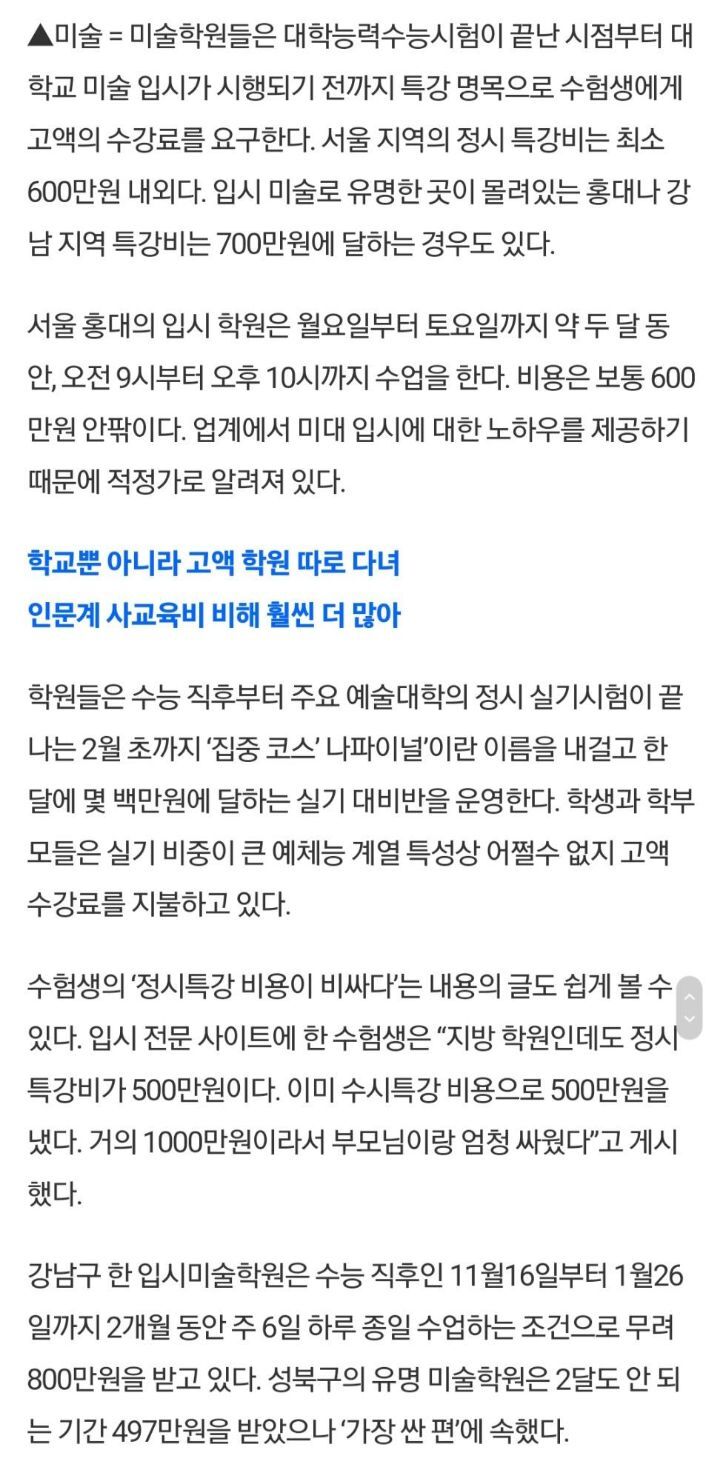 ▲미술 = 미술학원들은 대학능력수능시험이 끝난 시점부터 대학교 미술 입시가 시행되기 전까지 특강 명목으로 수험생에게 고액의 수강료를 요구한다. 서울 지역의 정시 특강비는 최소 600만원 내외다. 입시 미술로 유명한 곳이 몰려있는 홍대나 강남 지역 특강비는 700만원에 달하는 경우도 있다.

서울 홍대의 입시 학원은 월요일부터 토요일까지 약 두 달 동안, 오전 9시부터 오후 10시까지 수업을 한다. 비용은 보통 600만원 안팎이다. 업계에서 미대 입시에 대한 노하우를 제공하기 때문에 적정가로 알려져 있다.

학교뿐 아니라 고액 학원 따로 다녀
인문계 사교육비 비해 훨씬 더 많아

학원들은 수능 직후부터 주요 예술대학의 정시 실기시험이 끝나는 2월 초까지 '집중 코스' 나파이널'이란 이름을 내걸고 한 달에 몇 백만원에 달하는 실기 대비반을 운영한다. 학생과 학부모들은 실기 비중이 큰 예체능 계열 특성상 어쩔수 없지 고액 수강료를 지불하고 있다.

수험생의 '정시특강 비용이 비싸다'는 내용의 글도 쉽게 볼 수 있다. 입시 전문 사이트에 한 수험생은 "지방 학원인데도 정시 특강비가 500만원이다. 이미 수시특강 비용으로 500만원을 냈다. 거의 1000만원이라서 부모님이랑 엄청 싸웠다"고 게시했다.

강남구 한 입시미술학원은 수능 직후인 11월16일부터 1월26일까지 2개월 동안 주 6일 하루 종일 수업하는 조건으로 무려 800만원을 받고 있다. 성북구의 유명 미술학원은 2달도 안 되는 기간 497만원을 받았으나 '가장 싼 편'에 속했다.